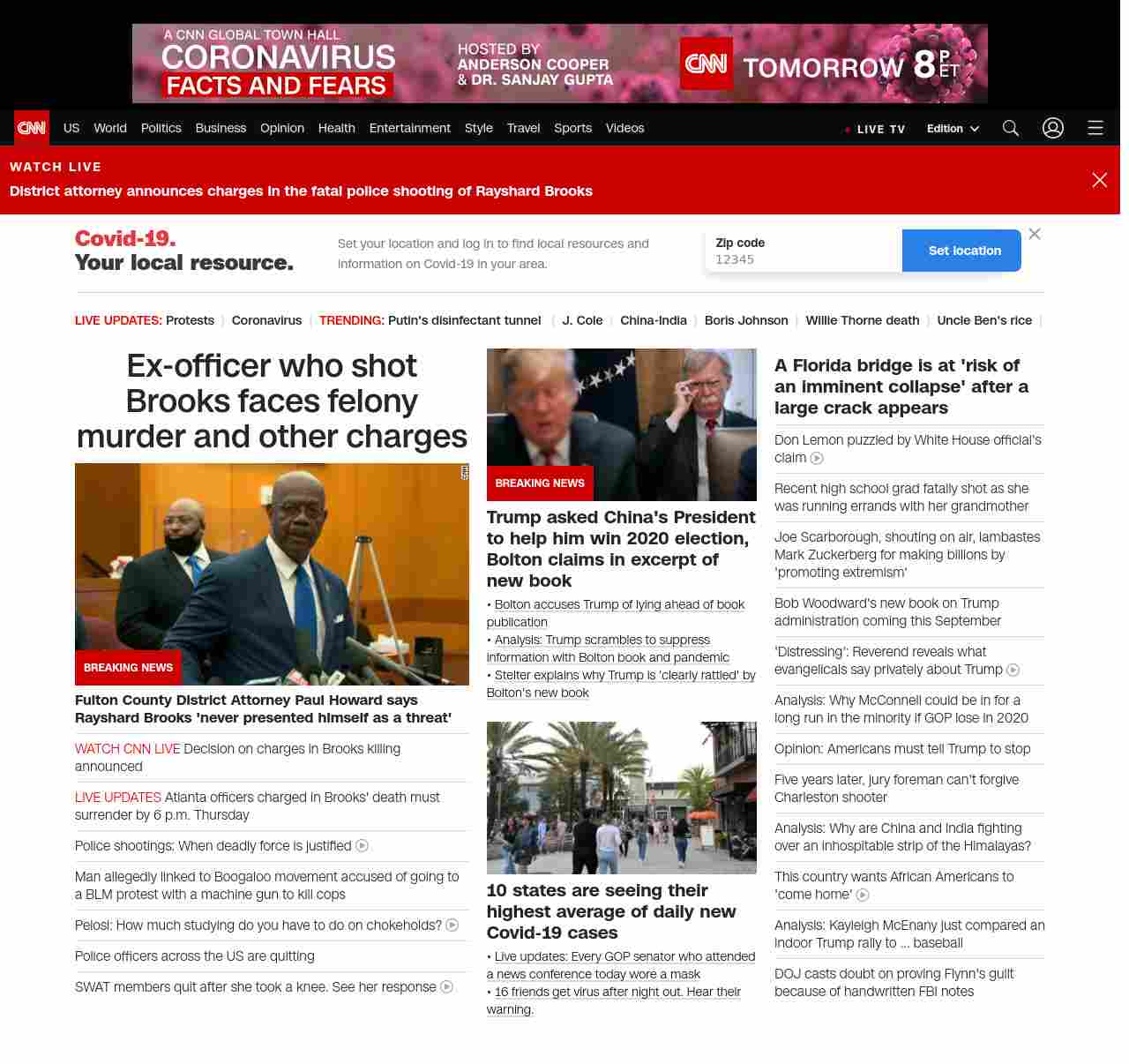 A CNN GLOBAL TOWN HALL
CORONAVIRUS
FACTS AND FEARS
HOSTED BY
ANDERSON COOPER
& DR. SANJAY GUPTA
CNN TOMORROW 8 P ET

CNN US World Politics Business Opinion Health Entertainment Style Travel Sports Videos LIVE TV Edition

WATCH LIVE
District attorney announces charges in the fatal police shooting of Rayshard Brooks

Covid-19.
Your local resource.
Set your location and log in to find local resources and information on Covid-19 in your area.
Zip code
12345
Set location

LIVE UPDATES: Protests | Coronavirus | TRENDING: Putin's disinfectant tunnel | J. Cole | China-India | Boris Johnson | Willie Thorne death | Uncle Ben's rice |

Ex-officer who shot Brooks faces felony murder and other charges

BREAKING NEWS
Fulton County District Attorney Paul Howard says Rayshard Brooks 'never presented himself as a threat'

WATCH CNN LIVE Decision on charges in Brooks killing announced

LIVE UPDATES Atlanta officers charged in Brooks' death must surrender by 6 p.m. Thursday

Police shootings: When deadly force is justified

Man allegedly linked to Boogaloo movement accused of going to a BLM protest with a machine gun to kill cops

Pelosi: How much studying do you have to do on chokeholds?

Police officers across the US are quitting

SWAT members quit after she took a knee. See her response

BREAKING NEWS
Trump asked China's President to help him win 2020 election, Bolton claims in excerpt of new book
• Bolton accuses Trump of lying ahead of book publication
• Analysis: Trump scrambles to suppress information with Bolton book and pandemic
• Stelter explains why Trump is 'clearly rattled' by Bolton's new book

10 states are seeing their highest average of daily new Covid-19 cases
• Live updates: Every GOP senator who attended a news conference today wore a mask
• 16 friends get virus after night out. Hear their warning.

A Florida bridge is at 'risk of an imminent collapse' after a large crack appears

Don Lemon puzzled by White House official's claim

Recent high school grad fatally shot as she was running errands with her grandmother

Joe Scarborough, shouting on air, lambastes Mark Zuckerberg for making billions by 'promoting extremism'

Bob Woodward's new book on Trump administration coming this September

'Distressing': Reverend reveals what evangelicals say privately about Trump

Analysis: Why McConnell could be in for a long run in the minority if GOP lose in 2020

Opinion: Americans must tell Trump to stop

Five years later, jury foreman can't forgive Charleston shooter

Analysis: Why are China and India fighting over an inhospitable strip of the Himalayas?

This country wants African Americans to 'come home'

Analysis: Kayleigh McEnany just compared an indoor Trump rally to ... baseball

DOJ casts doubt on proving Flynn's guilt because of handwritten FBI notes